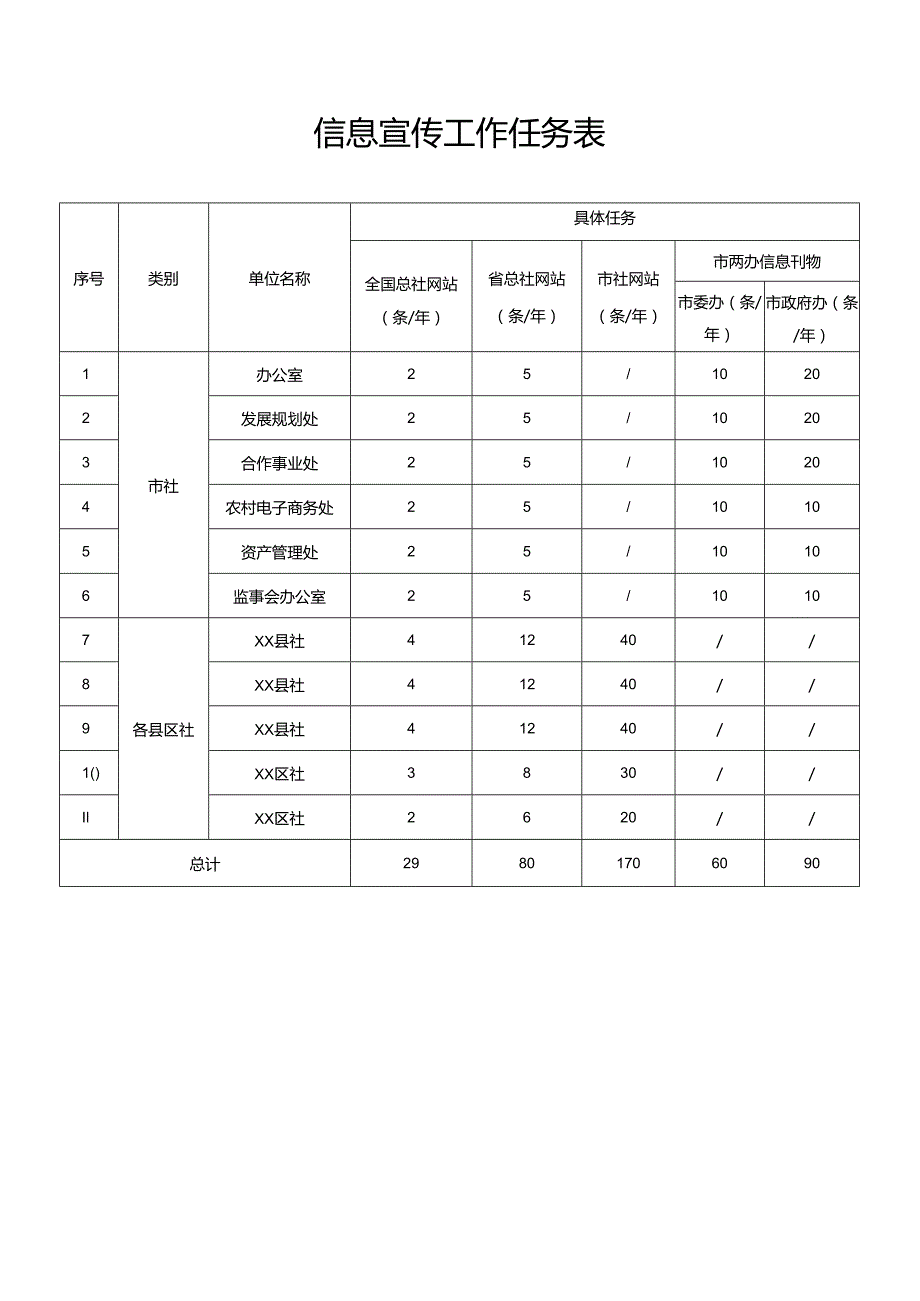 信息宣传工作任务表

| 序号 | 类别 | 单位名称 | 具体任务 | | | | |
|---|---|---|---|---|---|---|---|
| | | | 全国总社网站（条/年） | 省总社网站（条/年） | 市社网站（条/年） | 市两办信息刊物 | |
| | | | | | | 市委办（条/年） | 市政府办（条/年） |
| 1 | 市社 | 办公室 | 2 | 5 | / | 10 | 20 |
| 2 | | 发展规划处 | 2 | 5 | / | 10 | 20 |
| 3 | | 合作事业处 | 2 | 5 | / | 10 | 20 |
| 4 | | 农村电子商务处 | 2 | 5 | / | 10 | 10 |
| 5 | | 资产管理处 | 2 | 5 | / | 10 | 10 |
| 6 | | 监事会办公室 | 2 | 5 | / | 10 | 10 |
| 7 | 各县区社 | XX县社 | 4 | 12 | 40 | / | / |
| 8 | | XX县社 | 4 | 12 | 40 | / | / |
| 9 | | XX县社 | 4 | 12 | 40 | / | / |
| 1() | | XX区社 | 3 | 8 | 30 | / | / |
| ll | | XX区社 | 2 | 6 | 20 | / | / |
| 总计 | | | 29 | 80 | 170 | 60 | 90 |